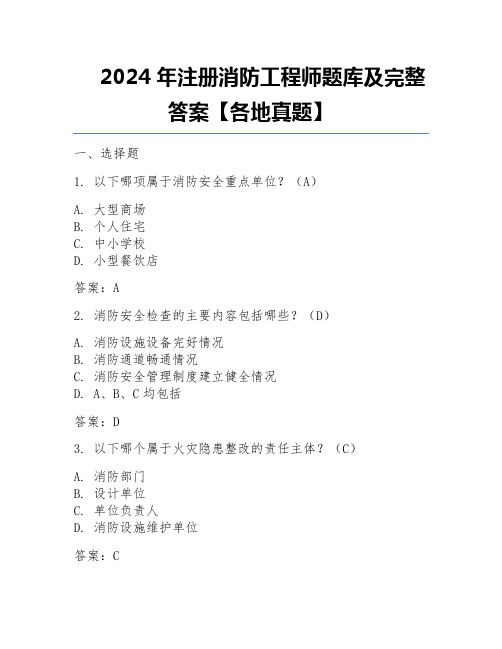 2024 年注册消防工程师题库及完整答案【各地真题】

一、选择题

1. 以下哪项属于消防安全重点单位？（A）

A. 大型商场
B. 个人住宅
C. 中小学校
D. 小型餐饮店

答案：A

2. 消防安全检查的主要内容包括哪些？（D）

A. 消防设施设备完好情况
B. 消防通道畅通情况
C. 消防安全管理制度建立健全情况
D. A、B、C 均包括

答案：D

3. 以下哪个属于火灾隐患整改的责任主体？（C）

A. 消防部门
B. 设计单位
C. 单位负责人
D. 消防设施维护单位

答案：C